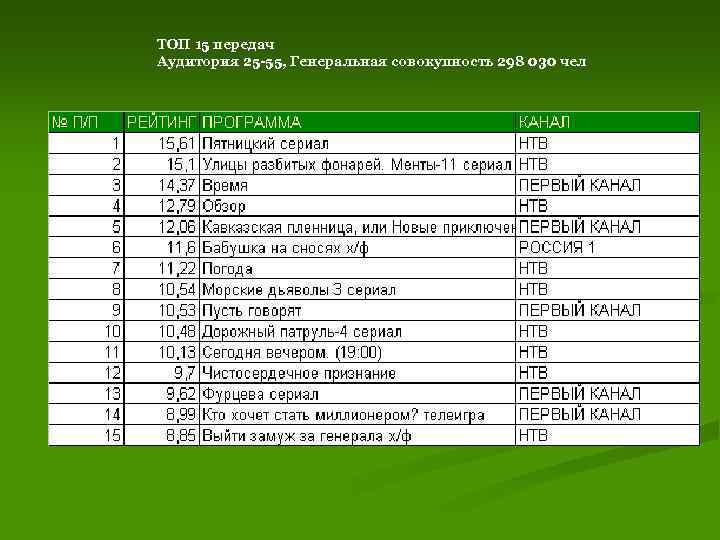 ТОП 15 передач
Аудитория 25-55, Генеральная совокупность 298 030 чел

| № П/П | РЕЙТИНГ | ПРОГРАММА | КАНАЛ |
|---|---|---|---|
| 1 | 15,61 | Пятницкий сериал | НТВ |
| 2 | 15,1 | Улицы разбитых фонарей. Менты-11 сериал | НТВ |
| 3 | 14,37 | Время | ПЕРВЫЙ КАНАЛ |
| 4 | 12,79 | Обзор | НТВ |
| 5 | 12,06 | Кавказская пленница, или Новые приключен | ПЕРВЫЙ КАНАЛ |
| 6 | 11,6 | Бабушка на сносях х/ф | РОССИЯ 1 |
| 7 | 11,22 | Погода | НТВ |
| 8 | 10,54 | Морские дьяволы 3 сериал | НТВ |
| 9 | 10,53 | Пусть говорят | ПЕРВЫЙ КАНАЛ |
| 10 | 10,48 | Дорожный патруль-4 сериал | НТВ |
| 11 | 10,13 | Сегодня вечером. (19:00) | НТВ |
| 12 | 9,7 | Чистосердечное признание | НТВ |
| 13 | 9,62 | Фурцева сериал | ПЕРВЫЙ КАНАЛ |
| 14 | 8,99 | Кто хочет стать миллионером? телеигра | ПЕРВЫЙ КАНАЛ |
| 15 | 8,85 | Выйти замуж за генерала х/ф | НТВ |